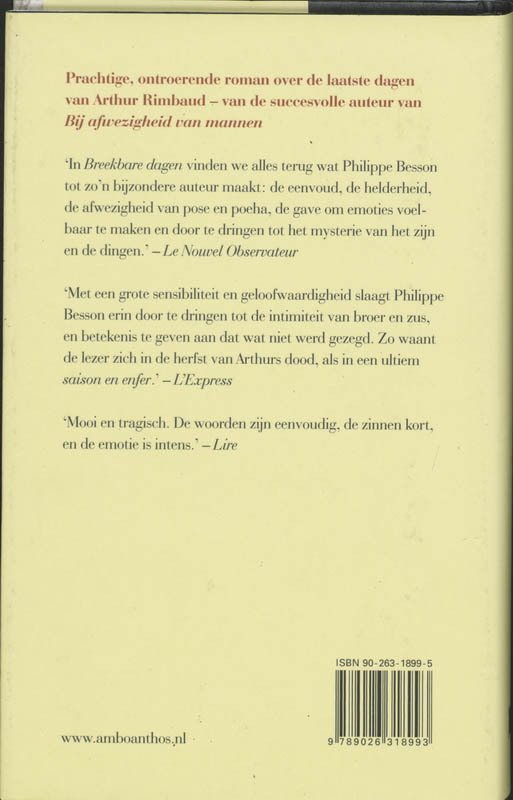 Prachtige, ontroerende roman over de laatste dagen van Arthur Rimbaud – van de succesvolle auteur van *Bij afwezigheid van mannen*

'In *Breekbare dagen* vinden we alles terug wat Philippe Besson tot zo'n bijzondere auteur maakt: de eenvoud, de helderheid, de afwezigheid van pose en poeha, de gave om emoties voelbaar te maken en door te dringen tot het mysterie van het zijn en de dingen.' – *Le Nouvel Observateur*

'Met een grote sensibiliteit en geloofwaardigheid slaagt Philippe Besson erin door te dringen tot de intimiteit van broer en zus, en betekenis te geven aan dat wat niet werd gezegd. Zo waant de lezer zich in de herfst van Arthurs dood, als in een ultiem *saison en enfer*.' – *L'Express*

'Mooi en tragisch. De woorden zijn eenvoudig, de zinnen kort, en de emotie is intens.' – *Lire*

ISBN 90-263-1899-5

9 789026 318993

www.amboanthos.nl